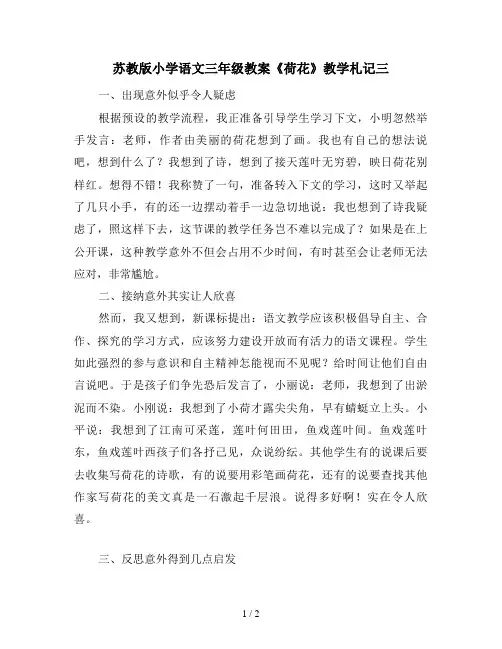 苏教版小学语文三年级教案《荷花》教学札记三

一、出现意外似乎令人疑虑

根据预设的教学流程，我正准备引导学生学习下文，小明忽然举手发言：老师，作者由美丽的荷花想到了画。我也有自己的想法说吧，想到什么了？我想到了诗，想到了接天莲叶无穷碧，映日荷花别样红。想得不错！我称赞了一句，准备转入下文的学习，这时又举起了几只小手，有的还一边摆动着手一边急切地说：我也想到了诗我疑虑了，照这样下去，这节课的教学任务岂不难以完成了？如果是在上公开课，这种教学意外不但会占用不少时间，有时甚至会让老师无法应对，非常尴尬。

二、接纳意外其实让人欣喜

然而，我又想到，新课标提出：语文教学应该积极倡导自主、合作、探究的学习方式，应该努力建设开放而有活力的语文课程。学生如此强烈的参与意识和自主精神怎能视而不见呢？给时间让他们自由言说吧。于是孩子们争先恐后发言了，小丽说：老师，我想到了出淤泥而不染。小刚说：我想到了小荷才露尖尖角，早有蜻蜓立上头。小平说：我想到了江南可采莲，莲叶何田田，鱼戏莲叶间。鱼戏莲叶东，鱼戏莲叶西孩子们各抒己见，众说纷纭。其他学生有的说课后要去收集写荷花的诗歌，有的说要用彩笔画荷花，还有的说要查找其他作家写荷花的美文真是一石激起千层浪。说得多好啊！实在令人欣喜。

三、反思意外得到几点启发

1 / 2